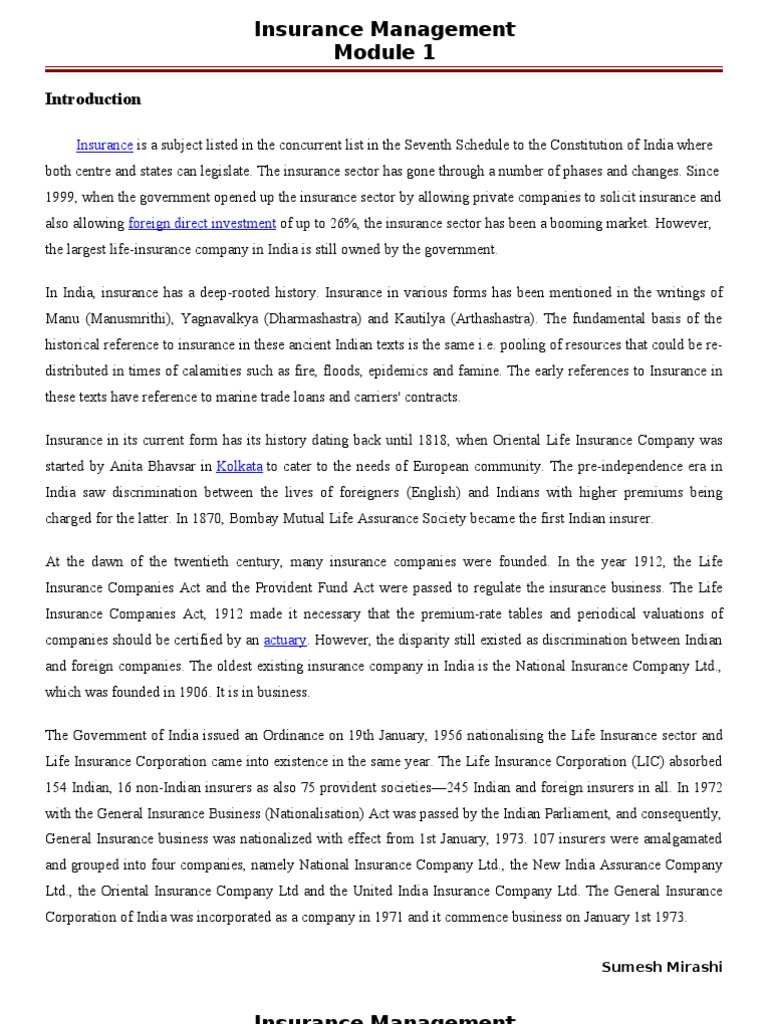 Insurance Management
Module 1

Introduction

Insurance is a subject listed in the concurrent list in the Seventh Schedule to the Constitution of India where both centre and states can legislate. The insurance sector has gone through a number of phases and changes. Since 1999, when the government opened up the insurance sector by allowing private companies to solicit insurance and also allowing foreign direct investment of up to 26%, the insurance sector has been a booming market. However, the largest life-insurance company in India is still owned by the government.

In India, insurance has a deep-rooted history. Insurance in various forms has been mentioned in the writings of Manu (Manusmrithi), Yagnavalkya (Dharmashastra) and Kautilya (Arthashastra). The fundamental basis of the historical reference to insurance in these ancient Indian texts is the same i.e. pooling of resources that could be re-distributed in times of calamities such as fire, floods, epidemics and famine. The early references to Insurance in these texts have reference to marine trade loans and carriers' contracts.

Insurance in its current form has its history dating back until 1818, when Oriental Life Insurance Company was started by Anita Bhavsar in Kolkata to cater to the needs of European community. The pre-independence era in India saw discrimination between the lives of foreigners (English) and Indians with higher premiums being charged for the latter. In 1870, Bombay Mutual Life Assurance Society became the first Indian insurer.

At the dawn of the twentieth century, many insurance companies were founded. In the year 1912, the Life Insurance Companies Act and the Provident Fund Act were passed to regulate the insurance business. The Life Insurance Companies Act, 1912 made it necessary that the premium-rate tables and periodical valuations of companies should be certified by an actuary. However, the disparity still existed as discrimination between Indian and foreign companies. The oldest existing insurance company in India is the National Insurance Company Ltd., which was founded in 1906. It is in business.

The Government of India issued an Ordinance on 19th January, 1956 nationalising the Life Insurance sector and Life Insurance Corporation came into existence in the same year. The Life Insurance Corporation (LIC) absorbed 154 Indian, 16 non-Indian insurers as also 75 provident societies—245 Indian and foreign insurers in all. In 1972 with the General Insurance Business (Nationalisation) Act was passed by the Indian Parliament, and consequently, General Insurance business was nationalized with effect from 1st January, 1973. 107 insurers were amalgamated and grouped into four companies, namely National Insurance Company Ltd., the New India Assurance Company Ltd., the Oriental Insurance Company Ltd and the United India Insurance Company Ltd. The General Insurance Corporation of India was incorporated as a company in 1971 and it commence business on January 1st 1973.

Sumesh Mirashi

Insurance Management